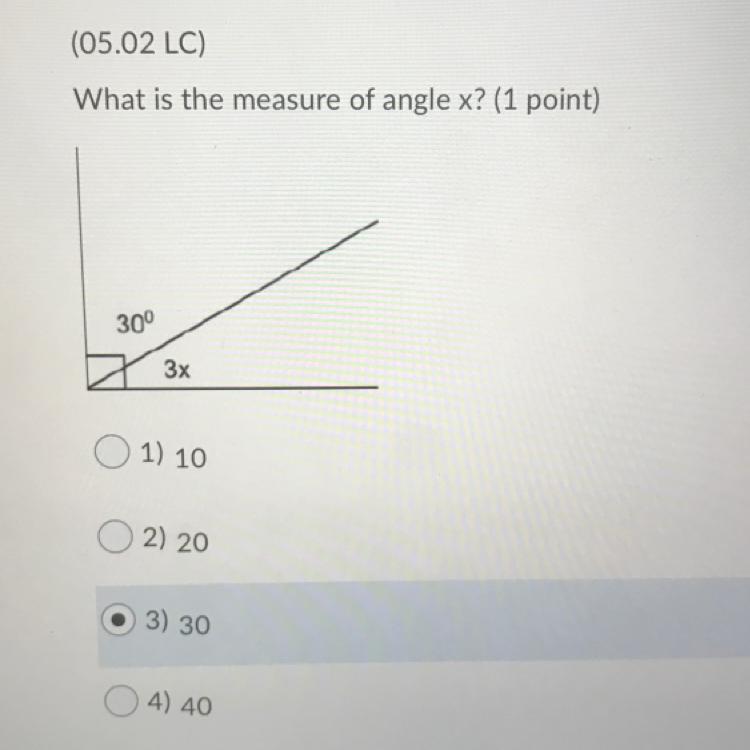 (05.02 LC)

What is the measure of angle x? (1 point)

$30^0$

3x

1) 10

2) 20

3) 30

4) 40